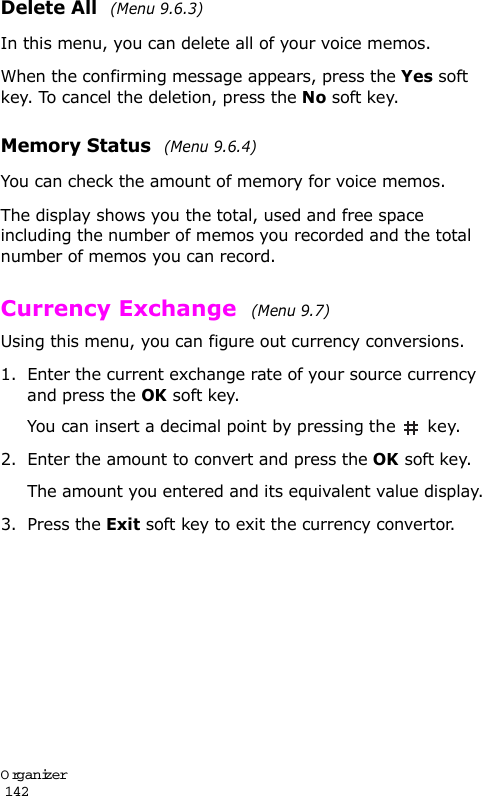 Delete All (Menu 9.6.3)

In this menu, you can delete all of your voice memos.

When the confirming message appears, press the Yes soft key. To cancel the deletion, press the No soft key.

Memory Status (Menu 9.6.4)

You can check the amount of memory for voice memos.

The display shows you the total, used and free space including the number of memos you recorded and the total number of memos you can record.

Currency Exchange (Menu 9.7)

Using this menu, you can figure out currency conversions.

1. Enter the current exchange rate of your source currency and press the OK soft key.

You can insert a decimal point by pressing the # key.

2. Enter the amount to convert and press the OK soft key.

The amount you entered and its equivalent value display.

3. Press the Exit soft key to exit the currency convertor.

Organizer
142